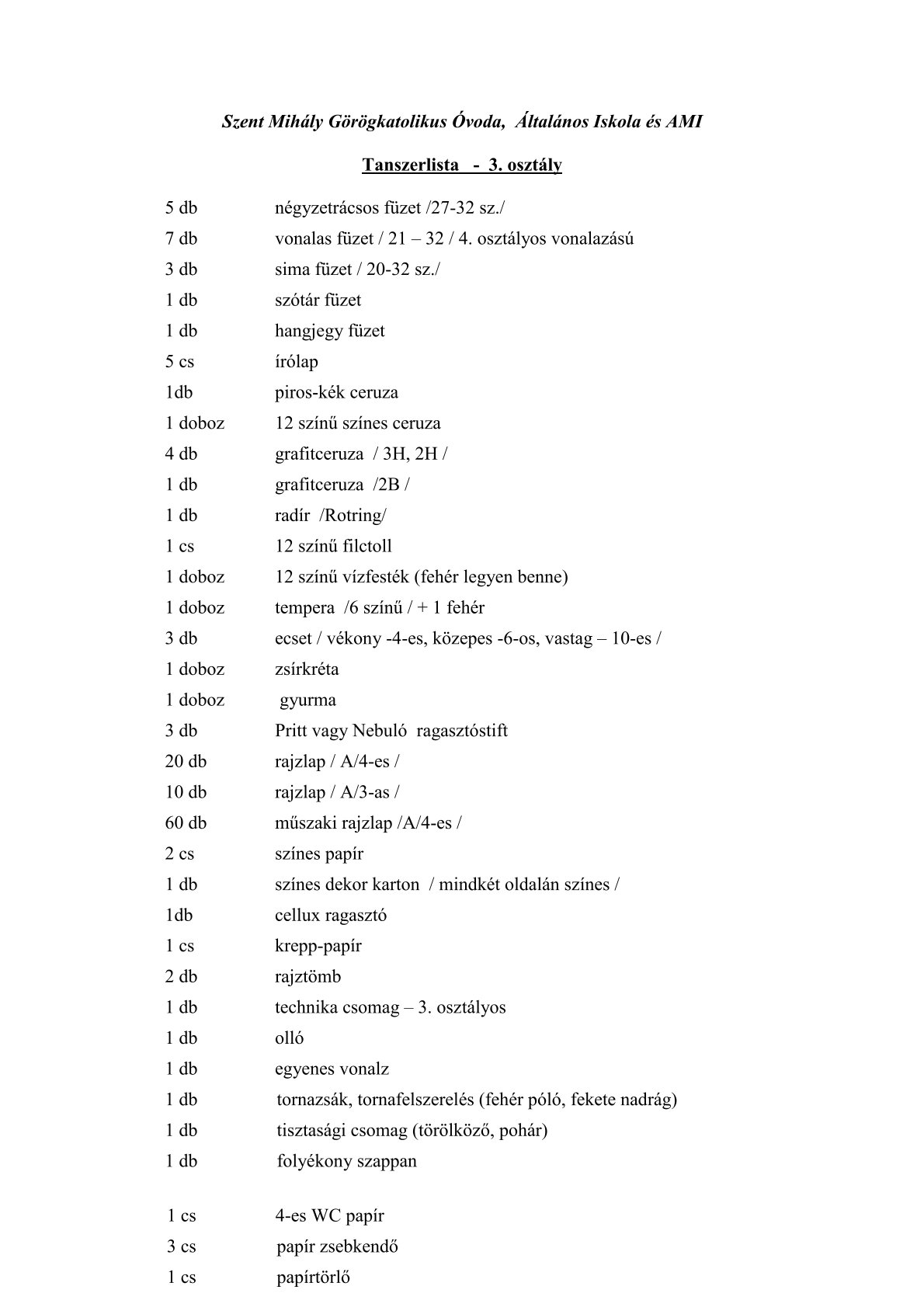 Szent Mihály Görögkatolikus Óvoda, Általános Iskola és AMI

Tanszerlista - 3. osztály

5 db négyzetrácsos füzet /27-32 sz./
7 db vonalas füzet / 21 – 32 / 4. osztályos vonalazású
3 db sima füzet / 20-32 sz./
1 db szótár füzet
1 db hangjegy füzet
5 cs írólap
1db piros-kék ceruza
1 doboz 12 színű színes ceruza
4 db grafitceruza / 3H, 2H /
1 db grafitceruza /2B /
1 db radír /Rotring/
1 cs 12 színű filctoll
1 doboz 12 színű vízfesték (fehér legyen benne)
1 doboz tempera /6 színű / + 1 fehér
3 db ecset / vékony -4-es, közepes -6-os, vastag – 10-es /
1 doboz zsírkréta
1 doboz gyurma
3 db Pritt vagy Nebuló ragasztóstift
20 db rajzlap / A/4-es /
10 db rajzlap / A/3-as /
60 db műszaki rajzlap /A/4-es /
2 cs színes papír
1 db színes dekor karton / mindkét oldalán színes /
1db cellux ragasztó
1 cs krepp-papír
2 db rajztömb
1 db technika csomag – 3. osztályos
1 db olló
1 db egyenes vonalz
1 db tornazsák, tornafelszerelés (fehér póló, fekete nadrág)
1 db tisztasági csomag (törölköző, pohár)
1 db folyékony szappan

1 cs 4-es WC papír
3 cs papír zsebkendő
1 cs papírtörlő